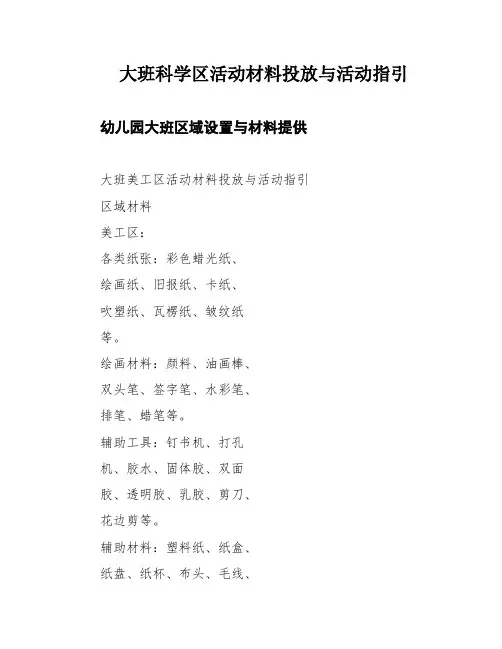 大班科学区活动材料投放与活动指引

幼儿园大班区域设置与材料提供

大班美工区活动材料投放与活动指引

区域材料

美工区：

各类纸张：彩色蜡光纸、绘画纸、旧报纸、卡纸、吹塑纸、瓦楞纸、皱纹纸等。

绘画材料：颜料、油画棒、双头笔、签字笔、水彩笔、排笔、蜡笔等。

辅助工具：钉书机、打孔机、胶水、固体胶、双面胶、透明胶、乳胶、剪刀、花边剪等。

辅助材料：塑料纸、纸盒、纸盘、纸杯、布头、毛线、